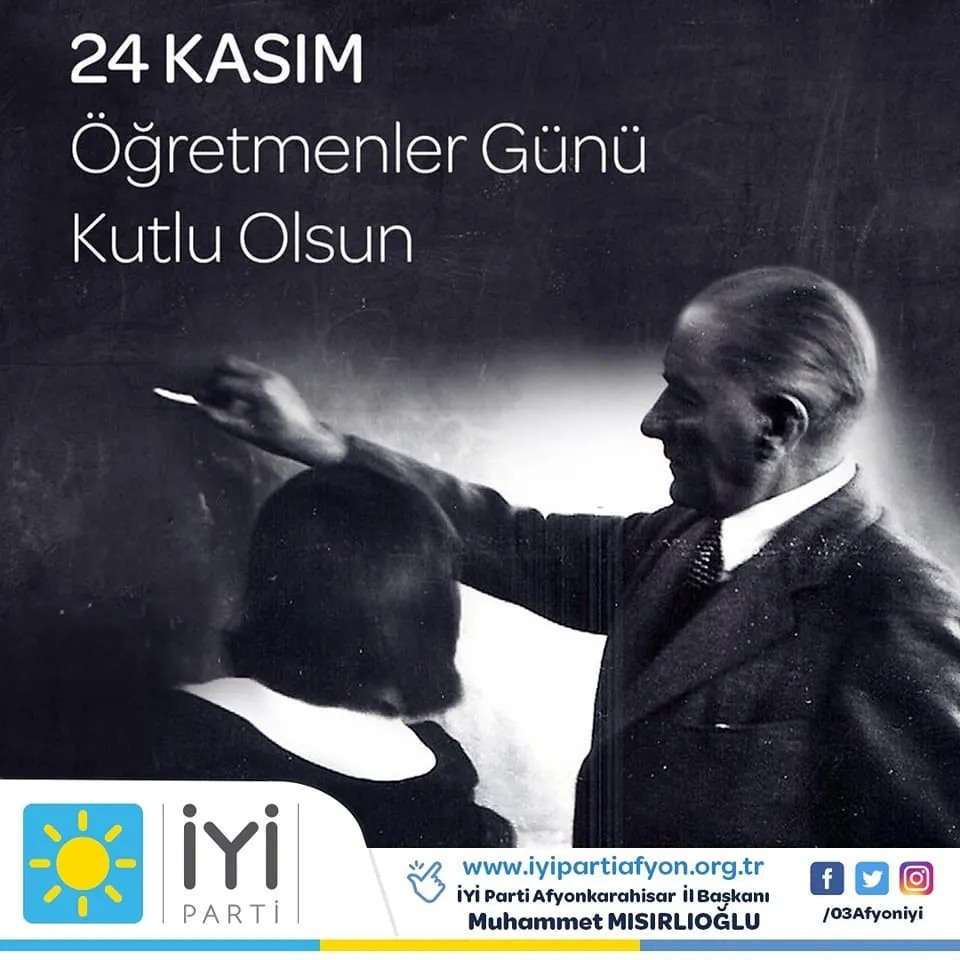 24 KASIM
Öğretmenler Günü
Kutlu Olsun

İYİ
PARTİ

www.iyipartiafyon.org.tr
İYİ Parti Afyonkarahisar İl Başkanı
Muhammet MISIRLIOĞLU

/03Afyoniyi